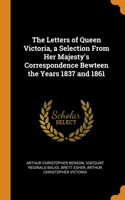 The Letters of Queen Victoria, a Selection From Her Majesty's Correspondence Bewteen the Years 1837 and 1861

Scholar SELECT

ARTHUR CHRISTOPHER BENSON, VISCOUNT REGINALD BALIOL BRETT ESHER, ARTHUR CHRISTOPHER VICTORIA